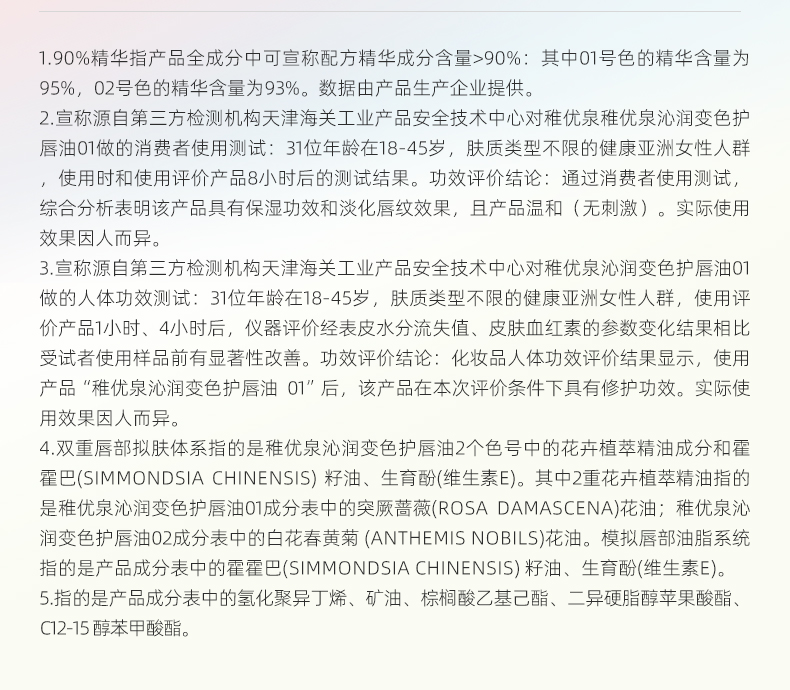 1.90%精华指产品全成分中可宣称配方精华成分含量>90%：其中01号色的精华含量为95%，02号色的精华含量为93%。数据由产品生产企业提供。
2.宣称源自第三方检测机构天津海关工业产品安全技术中心对稚优泉稚优泉沁润变色护唇油01做的消费者使用测试：31位年龄在18-45岁，肤质类型不限的健康亚洲女性人群，使用时和使用评价产品8小时后的测试结果。功效评价结论：通过消费者使用测试，综合分析表明该产品具有保湿功效和淡化唇纹效果，且产品温和（无刺激）。实际使用效果因人而异。
3.宣称源自第三方检测机构天津海关工业产品安全技术中心对稚优泉沁润变色护唇油01做的人体功效测试：31位年龄在18-45岁，肤质类型不限的健康亚洲女性人群，使用评价产品1小时、4小时后，仪器评价经表皮水分流失值、皮肤血红素的参数变化结果相比受试者使用样品前有显著性改善。功效评价结论：化妆品人体功效评价结果显示，使用产品“稚优泉沁润变色护唇油 01”后，该产品在本次评价条件下具有修护功效。实际使用效果因人而异。
4.双重唇部拟肤体系指的是稚优泉沁润变色护唇油2个色号中的花卉植萃精油成分和霍霍巴(SIMMONDSIA CHINENSIS) 籽油、生育酚(维生素E)。其中2重花卉植萃精油指的是稚优泉沁润变色护唇油01成分表中的突厥蔷薇(ROSA DAMASCENA)花油；稚优泉沁润变色护唇油02成分表中的白花春黄菊 (ANTHEMIS NOBILS)花油。模拟唇部油脂系统指的是产品成分表中的霍霍巴(SIMMONDSIA CHINENSIS) 籽油、生育酚(维生素E)。
5.指的是产品成分表中的氢化聚异丁烯、矿油、棕榈酸乙基己酯、二异硬脂醇苹果酸酯、C12-15 醇苯甲酸酯。